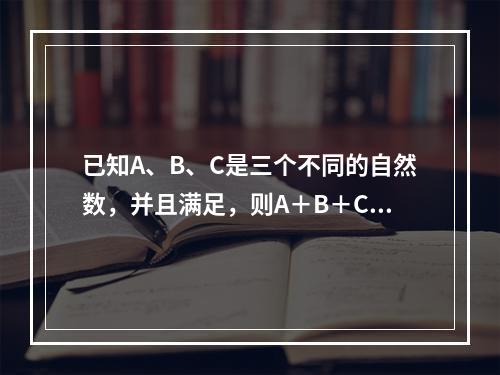 已知A、B、C是三个不同的自然数，并且满足，则A＋B＋C...